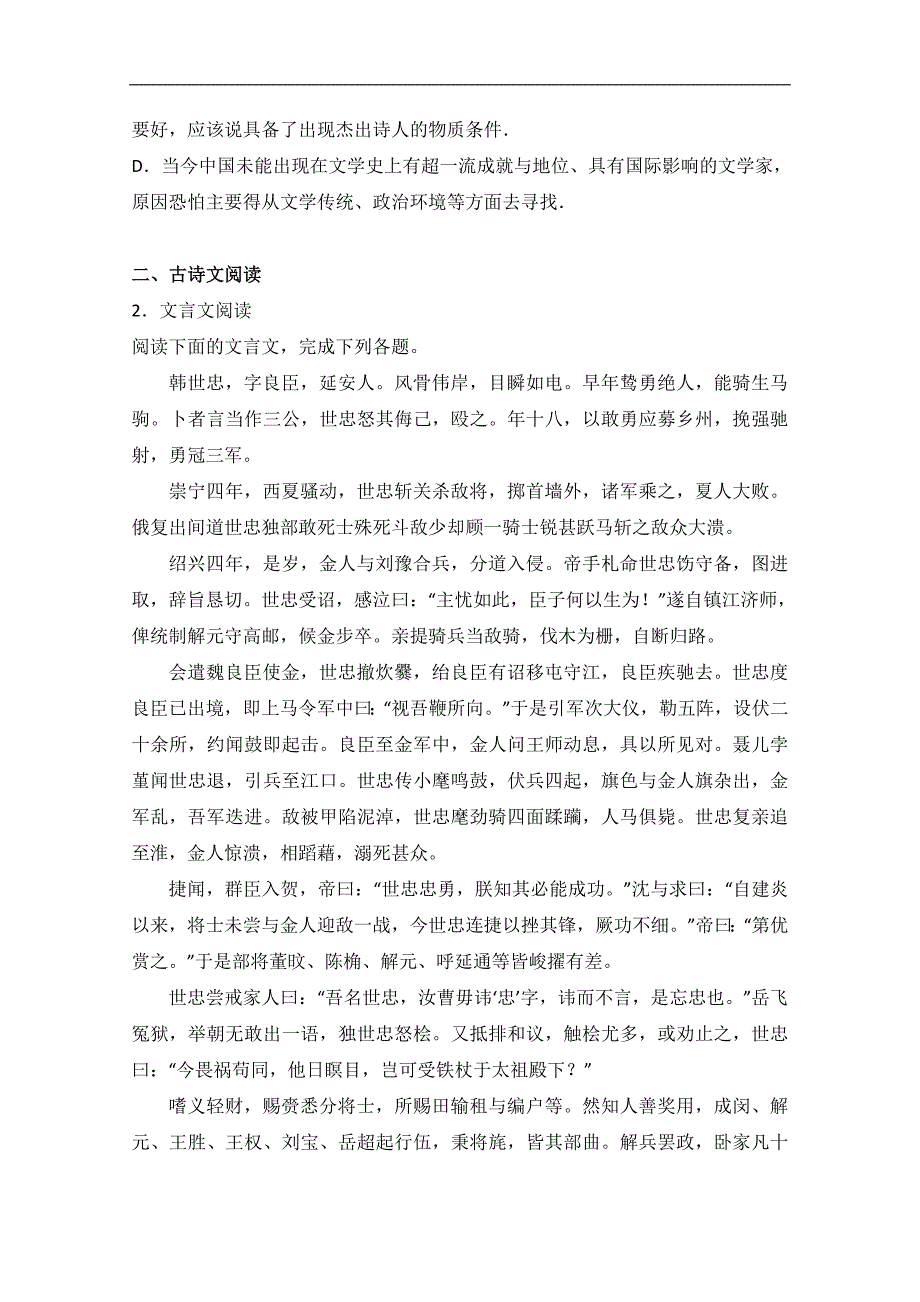 要好，应该说具备了出现杰出诗人的物质条件．

D．当今中国未能出现在文学史上有超一流成就与地位、具有国际影响的文学家，原因恐怕主要得从文学传统、政治环境等方面去寻找．

二、古诗文阅读

2．文言文阅读

阅读下面的文言文，完成下列各题。

韩世忠，字良臣，延安人。风骨伟岸，目瞬如电。早年鸷勇绝人，能骑生马驹。卜者言当作三公，世忠怒其侮己，殴之。年十八，以敢勇应募乡州，挽强驰射，勇冠三军。

崇宁四年，西夏骚动，世忠斩关杀敌将，掷首墙外，诸军乘之，夏人大败。俄复出间道世忠独部敢死士殊死斗敌少却顾一骑士锐甚跃马斩之敌众大溃。

绍兴四年，是岁，金人与刘豫合兵，分道入侵。帝手札命世忠饬守备，图进取，辞旨恳切。世忠受诏，感泣曰：“主忧如此，臣子何以生为！”遂自镇江济师，俾统制解元守高邮，候金步卒。亲提骑兵当敌骑，伐木为栅，自断归路。

会遣魏良臣使金，世忠撤炊爨，绐良臣有诏移屯守江，良臣疾驰去。世忠度良臣已出境，即上马令军中曰：“视吾鞭所向。”于是引军次大仪，勒五阵，设伏二十余所，约闻鼓即起击。良臣至金军中，金人问王师动息，具以所见对。聂儿孛堇闻世忠退，引兵至江口。世忠传小麾鸣鼓，伏兵四起，旗色与金人旗杂出，金军乱，吾军迭进。敌被甲陷泥淖，世忠麾劲骑四面蹂躏，人马俱毙。世忠复亲追至淮，金人惊溃，相蹈藉，溺死甚众。

捷闻，群臣入贺，帝曰：“世忠忠勇，朕知其必能成功。”沈与求曰：“自建炎以来，将士未尝与金人迎敌一战，今世忠连捷以挫其锋，厥功不细。”帝曰：“第优赏之。”于是部将董旼、陈桷、解元、呼延通等皆峻擢有差。

世忠尝戒家人曰：“吾名世忠，汝曹毋讳‘忠’字，讳而不言，是忘忠也。”岳飞冤狱，举朝无敢出一语，独世忠怒桧。又抵排和议，触桧尤多，或劝止之，世忠曰：“今畏祸苟同，他日瞑目，岂可受铁杖于太祖殿下？”

嗜义轻财，赐赉悉分将士，所赐田输租与编户等。然知人善奖用，成闵、解元、王胜、王权、刘宝、岳超起行伍，秉将旄，皆其部曲。解兵罢政，卧家凡十